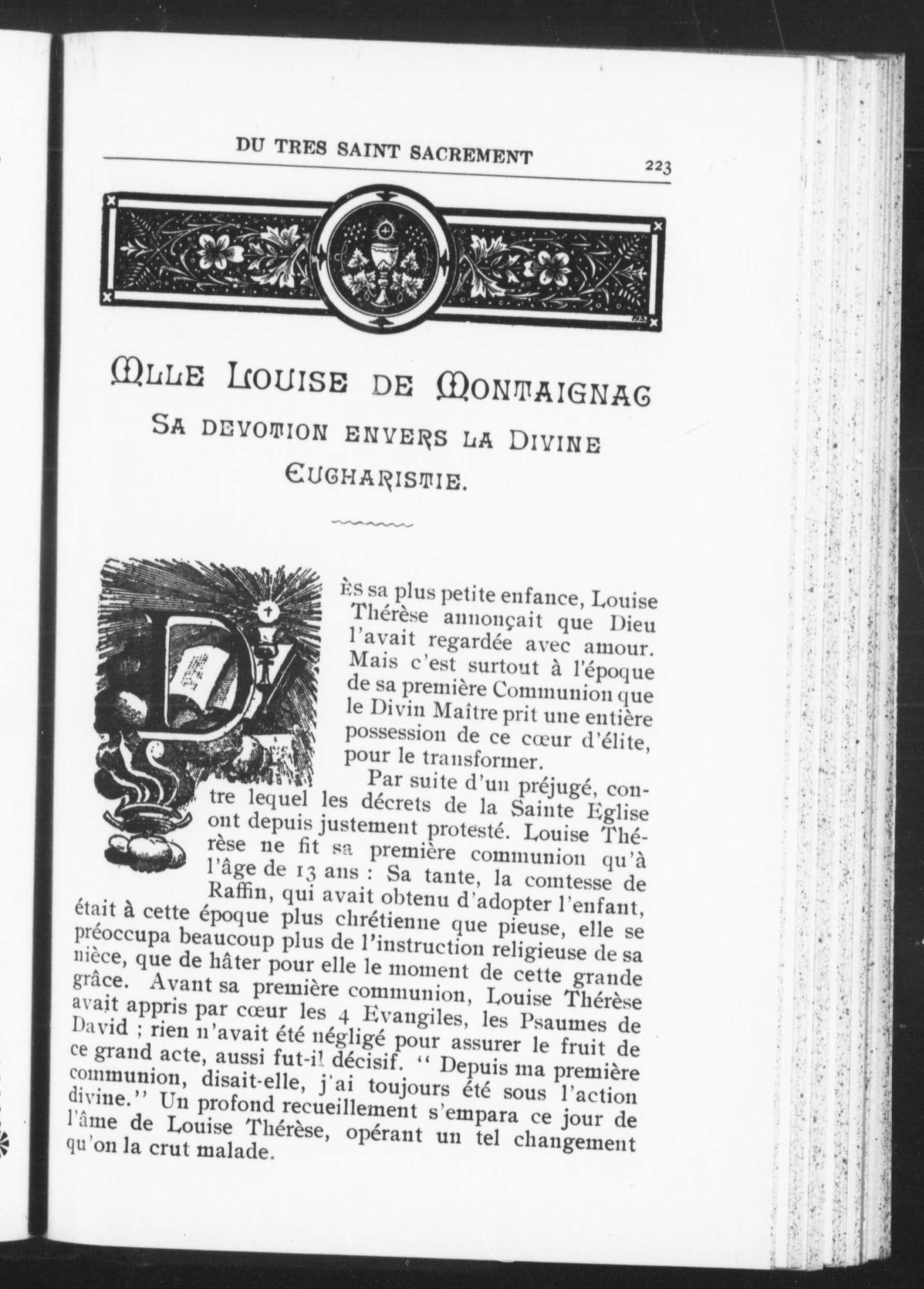 DU TRES SAINT SACREMENT 223

MLLE LOUISE DE MONTAIGNAC
SA DEVOTION ENVERS LA DIVINE EUCHARISTIE.

DÈS sa plus petite enfance, Louise Thérèse annonçait que Dieu l'avait regardée avec amour. Mais c'est surtout à l'époque de sa première Communion que le Divin Maître prit une entière possession de ce cœur d'élite, pour le transformer.

Par suite d'un préjugé, contre lequel les décrets de la Sainte Eglise ont depuis justement protesté. Louise Thérèse ne fit sa première communion qu'à l'âge de 13 ans : Sa tante, la comtesse de Raffin, qui avait obtenu d'adopter l'enfant, était à cette époque plus chrétienne que pieuse, elle se préoccupa beaucoup plus de l'instruction religieuse de sa nièce, que de hâter pour elle le moment de cette grande grâce. Avant sa première communion, Louise Thérèse avait appris par cœur les 4 Evangiles, les Psaumes de David ; rien n'avait été négligé pour assurer le fruit de ce grand acte, aussi fut-il décisif. " Depuis ma première communion, disait-elle, j'ai toujours été sous l'action divine." Un profond recueillement s'empara ce jour de l'âme de Louise Thérèse, opérant un tel changement qu'on la crut malade.